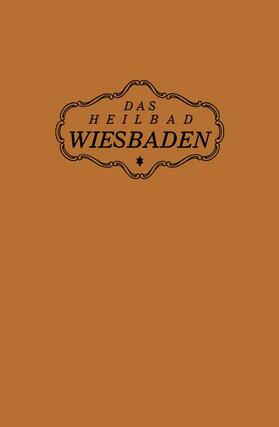 DAS
HEILBAD
WIESBADEN